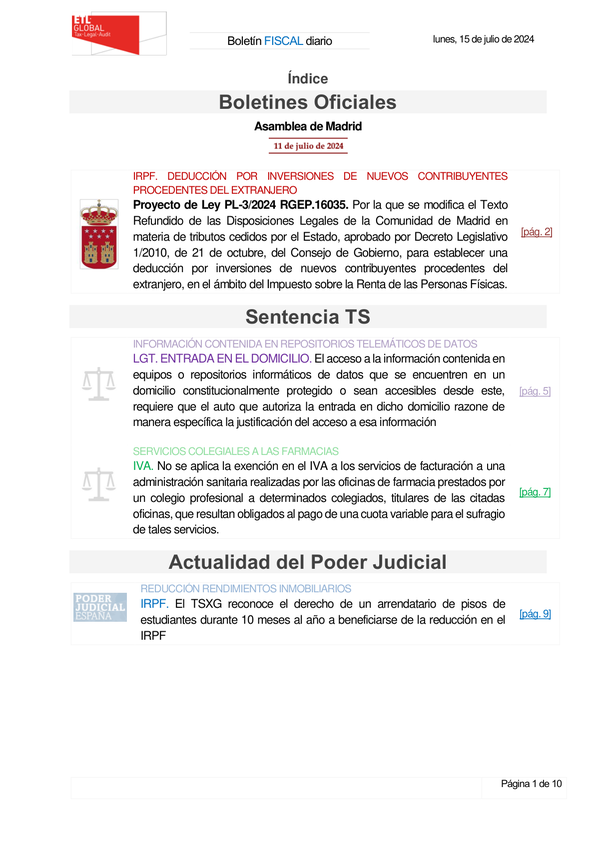 ETL GLOBAL
Tax·Legal·Audit

Boletín FISCAL diario

lunes, 15 de julio de 2024

Índice

Boletines Oficiales

Asamblea de Madrid

11 de julio de 2024

IRPF. DEDUCCIÓN POR INVERSIONES DE NUEVOS CONTRIBUYENTES PROCEDENTES DEL EXTRANJERO

Proyecto de Ley PL-3/2024 RGEP.16035. Por la que se modifica el Texto Refundido de las Disposiciones Legales de la Comunidad de Madrid en materia de tributos cedidos por el Estado, aprobado por Decreto Legislativo 1/2010, de 21 de octubre, del Consejo de Gobierno, para establecer una deducción por inversiones de nuevos contribuyentes procedentes del extranjero, en el ámbito del Impuesto sobre la Renta de las Personas Físicas.

[pág. 2]

Sentencia TS

INFORMACIÓN CONTENIDA EN REPOSITORIOS TELEMÁTICOS DE DATOS

LGT. ENTRADA EN EL DOMICILIO. El acceso a la información contenida en equipos o repositorios informáticos de datos que se encuentren en un domicilio constitucionalmente protegido o sean accesibles desde este, requiere que el auto que autoriza la entrada en dicho domicilio razone de manera específica la justificación del acceso a esa información

[pág. 5]

SERVICIOS COLEGIALES A LAS FARMACIAS

IVA. No se aplica la exención en el IVA a los servicios de facturación a una administración sanitaria realizadas por las oficinas de farmacia prestados por un colegio profesional a determinados colegiados, titulares de las citadas oficinas, que resultan obligados al pago de una cuota variable para el sufragio de tales servicios.

[pág. 7]

Actualidad del Poder Judicial

PODER JUDICIAL ESPAÑA

REDUCCIÓN RENDIMIENTOS INMOBILIARIOS

IRPF. El TSXG reconoce el derecho de un arrendatario de pisos de estudiantes durante 10 meses al año a beneficiarse de la reducción en el IRPF

[pág. 9]

Página 1 de 10